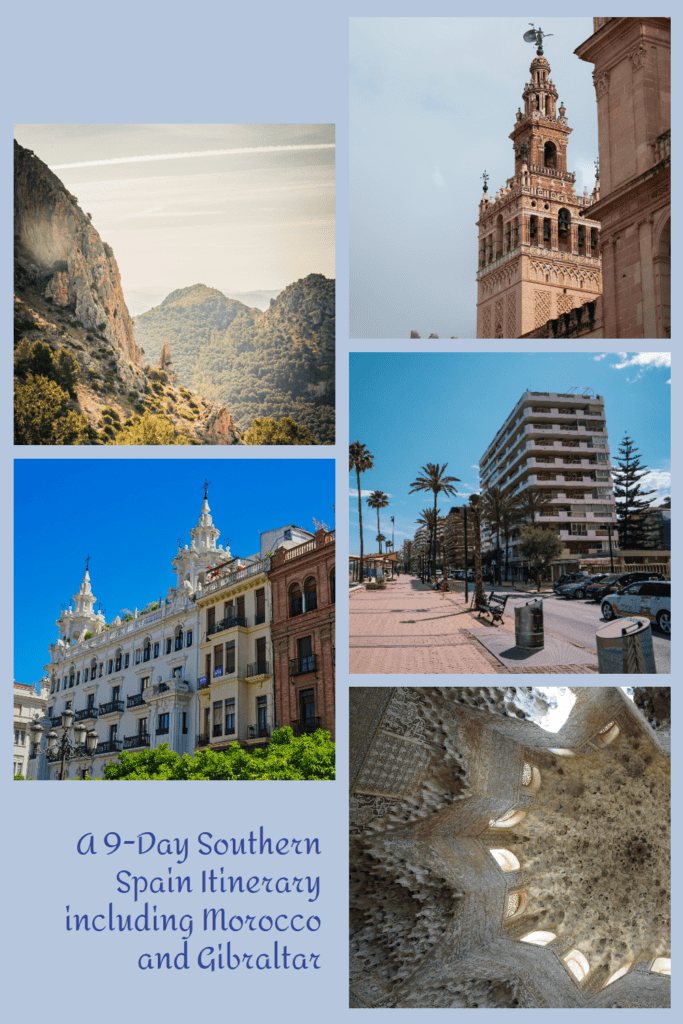 A 9-Day Southern Spain Itinerary including Morocco and Gibraltar